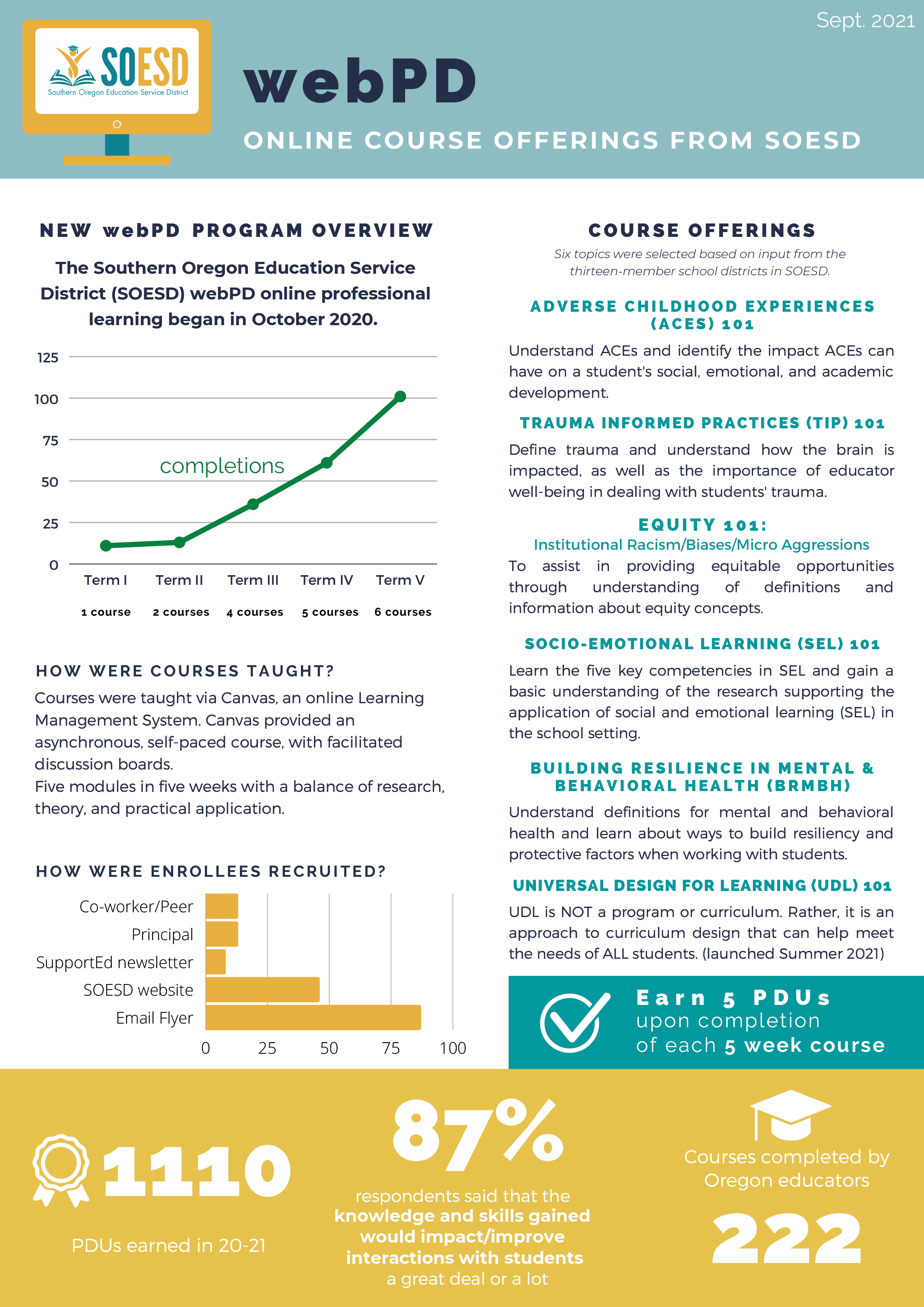 Sept. 2021

SOESD
Southern Oregon Education Service District

webPD

ONLINE COURSE OFFERINGS FROM SOESD

NEW webPD PROGRAM OVERVIEW

The Southern Oregon Education Service District (SOESD) webPD online professional learning began in October 2020.

125
100
75
50
25
0
completions
Term I
Term II
Term III
Term IV
Term V
1 course
2 courses
4 courses
5 courses
6 courses

HOW WERE COURSES TAUGHT?

Courses were taught via Canvas, an online Learning Management System. Canvas provided an asynchronous, self-paced course, with facilitated discussion boards.
Five modules in five weeks with a balance of research, theory, and practical application.

HOW WERE ENROLLEES RECRUITED?

Co-worker/Peer
Principal
SupportEd newsletter
SOESD website
Email Flyer
0
25
50
75
100

COURSE OFFERINGS

Six topics were selected based on input from the thirteen-member school districts in SOESD.

ADVERSE CHILDHOOD EXPERIENCES (ACES) 101

Understand ACEs and identify the impact ACEs can have on a student's social, emotional, and academic development.

TRAUMA INFORMED PRACTICES (TIP) 101

Define trauma and understand how the brain is impacted, as well as the importance of educator well-being in dealing with students' trauma.

EQUITY 101:
Institutional Racism/Biases/Micro Aggressions

To assist in providing equitable opportunities through understanding of definitions and information about equity concepts.

SOCIO-EMOTIONAL LEARNING (SEL) 101

Learn the five key competencies in SEL and gain a basic understanding of the research supporting the application of social and emotional learning (SEL) in the school setting.

BUILDING RESILIENCE IN MENTAL & BEHAVIORAL HEALTH (BRMBH)

Understand definitions for mental and behavioral health and learn about ways to build resiliency and protective factors when working with students.

UNIVERSAL DESIGN FOR LEARNING (UDL) 101

UDL is NOT a program or curriculum. Rather, it is an approach to curriculum design that can help meet the needs of ALL students. (launched Summer 2021)

Earn 5 PDUs upon completion of each 5 week course

1110
PDUs earned in 20-21

87%
respondents said that the knowledge and skills gained would impact/improve interactions with students a great deal or a lot

Courses completed by Oregon educators
222